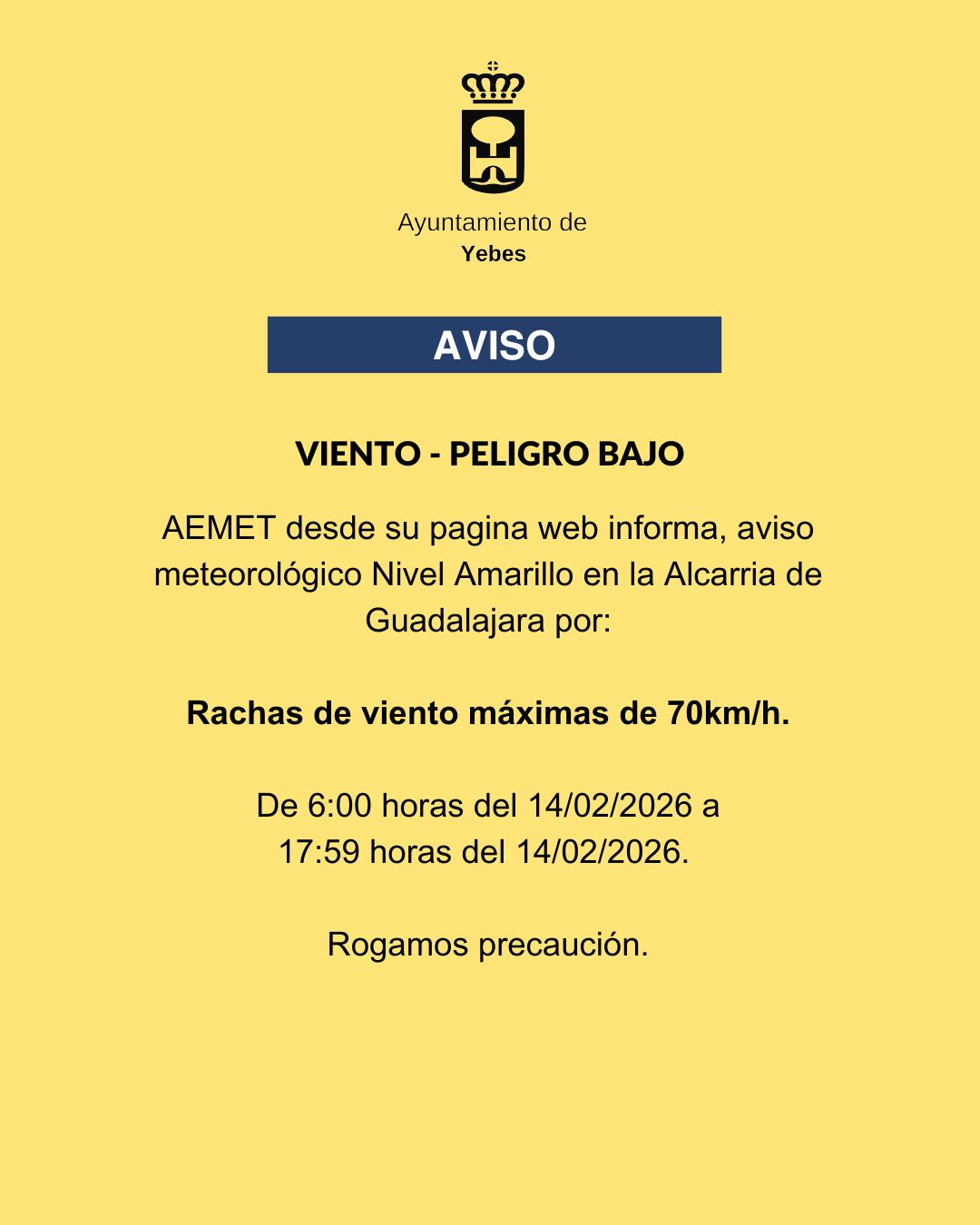 Ayuntamiento de
Yebes

AVISO

VIENTO - PELIGRO BAJO

AEMET desde su pagina web informa, aviso meteorológico Nivel Amarillo en la Alcarria de Guadalajara por:

Rachas de viento máximas de 70km/h.

De 6:00 horas del 14/02/2026 a 17:59 horas del 14/02/2026.

Rogamos precaución.